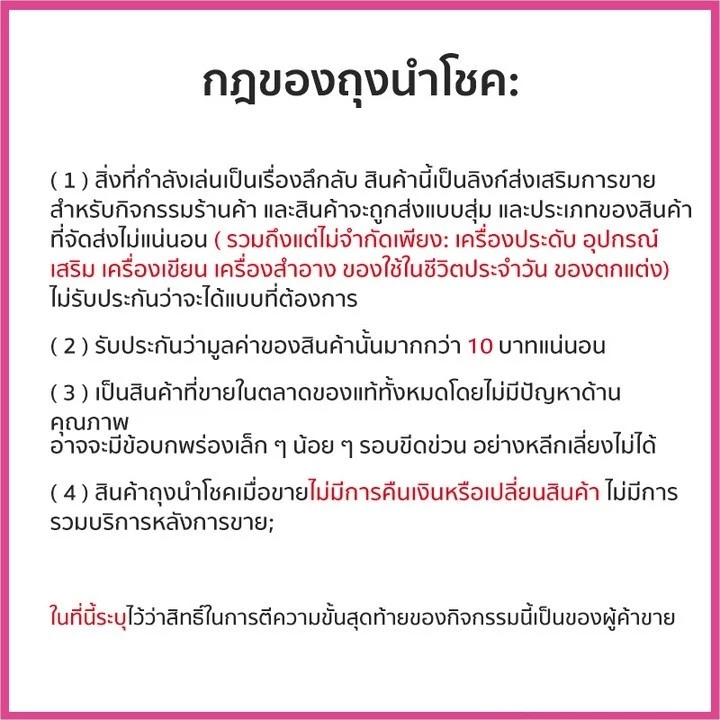 กฎของถุงนำโชค:

( 1 ) สิ่งที่กำลังเล่นเป็นเรื่องลึกลับ สินค้านี้เป็นลิงก์ส่งเสริมการขายสำหรับกิจกรรมร้านค้า และสินค้าจะถูกส่งแบบสุ่ม และประเภทของสินค้าที่จัดส่งไม่แน่นอน ( รวมถึงแต่ไม่จำกัดเพียง: เครื่องประดับ อุปกรณ์เสริม เครื่องเขียน เครื่องสำอาง ของใช้ในชีวิตประจำวัน ของตกแต่ง) ไม่รับประกันว่าจะได้แบบที่ต้องการ

( 2 ) รับประกันว่ามูลค่าของสินค้านั้นมากกว่า 10 บาทแน่นอน

( 3 ) เป็นสินค้าที่ขายในตลาดของแท้ทั้งหมดโดยไม่มีปัญหาด้านคุณภาพ
อาจจะมีข้อบกพร่องเล็ก ๆ น้อย ๆ รอบขีดข่วน อย่างหลีกเลี่ยงไม่ได้

( 4 ) สินค้าถุงนำโชคเมื่อขายไม่มีการคืนเงินหรือเปลี่ยนสินค้า ไม่มีการรวมบริการหลังการขาย;

ในที่นี้ระบุไว้ว่าสิทธิ์ในการตีความขั้นสุดท้ายของกิจกรรมนี้เป็นของผู้ค้าขาย